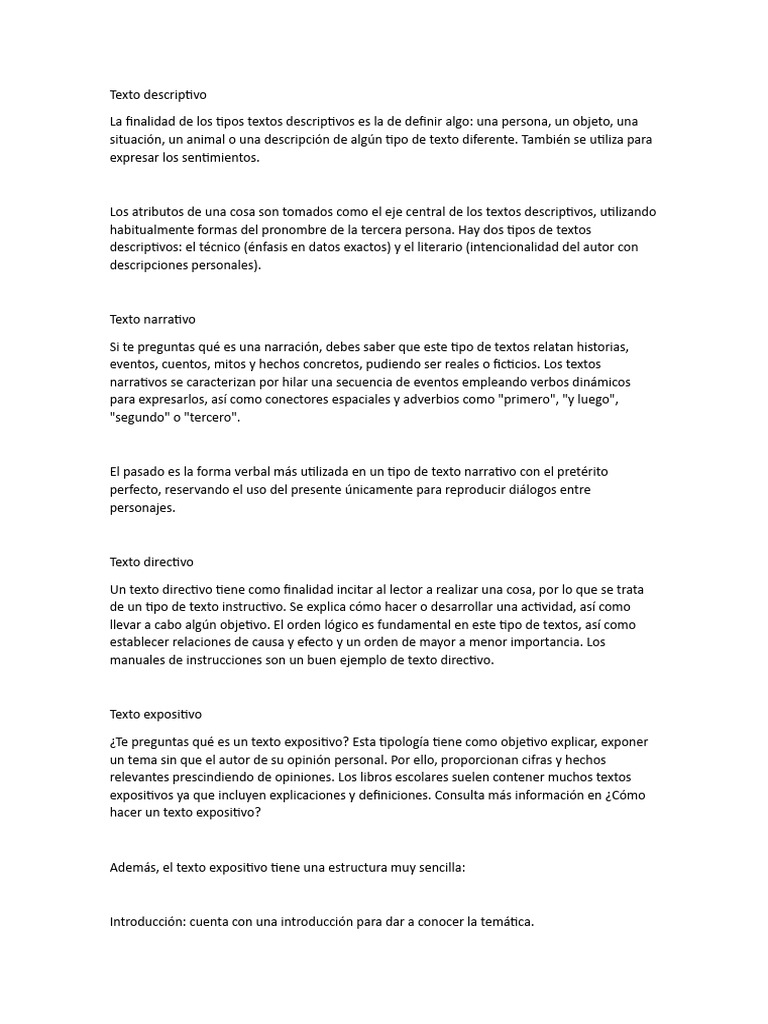 Texto descriptivo

La finalidad de los tipos textos descriptivos es la de definir algo: una persona, un objeto, una situación, un animal o una descripción de algún tipo de texto diferente. También se utiliza para expresar los sentimientos.

Los atributos de una cosa son tomados como el eje central de los textos descriptivos, utilizando habitualmente formas del pronombre de la tercera persona. Hay dos tipos de textos descriptivos: el técnico (énfasis en datos exactos) y el literario (intencionalidad del autor con descripciones personales).

Texto narrativo

Si te preguntas qué es una narración, debes saber que este tipo de textos relatan historias, eventos, cuentos, mitos y hechos concretos, pudiendo ser reales o ficticios. Los textos narrativos se caracterizan por hilar una secuencia de eventos empleando verbos dinámicos para expresarlos, así como conectores espaciales y adverbios como "primero", "y luego", "segundo" o "tercero".

El pasado es la forma verbal más utilizada en un tipo de texto narrativo con el pretérito perfecto, reservando el uso del presente únicamente para reproducir diálogos entre personajes.

Texto directivo

Un texto directivo tiene como finalidad incitar al lector a realizar una cosa, por lo que se trata de un tipo de texto instructivo. Se explica cómo hacer o desarrollar una actividad, así como llevar a cabo algún objetivo. El orden lógico es fundamental en este tipo de textos, así como establecer relaciones de causa y efecto y un orden de mayor a menor importancia. Los manuales de instrucciones son un buen ejemplo de texto directivo.

Texto expositivo

¿Te preguntas qué es un texto expositivo? Esta tipología tiene como objetivo explicar, exponer un tema sin que el autor de su opinión personal. Por ello, proporcionan cifras y hechos relevantes prescindiendo de opiniones. Los libros escolares suelen contener muchos textos expositivos ya que incluyen explicaciones y definiciones. Consulta más información en ¿Cómo hacer un texto expositivo?

Además, el texto expositivo tiene una estructura muy sencilla:

Introducción: cuenta con una introducción para dar a conocer la temática.